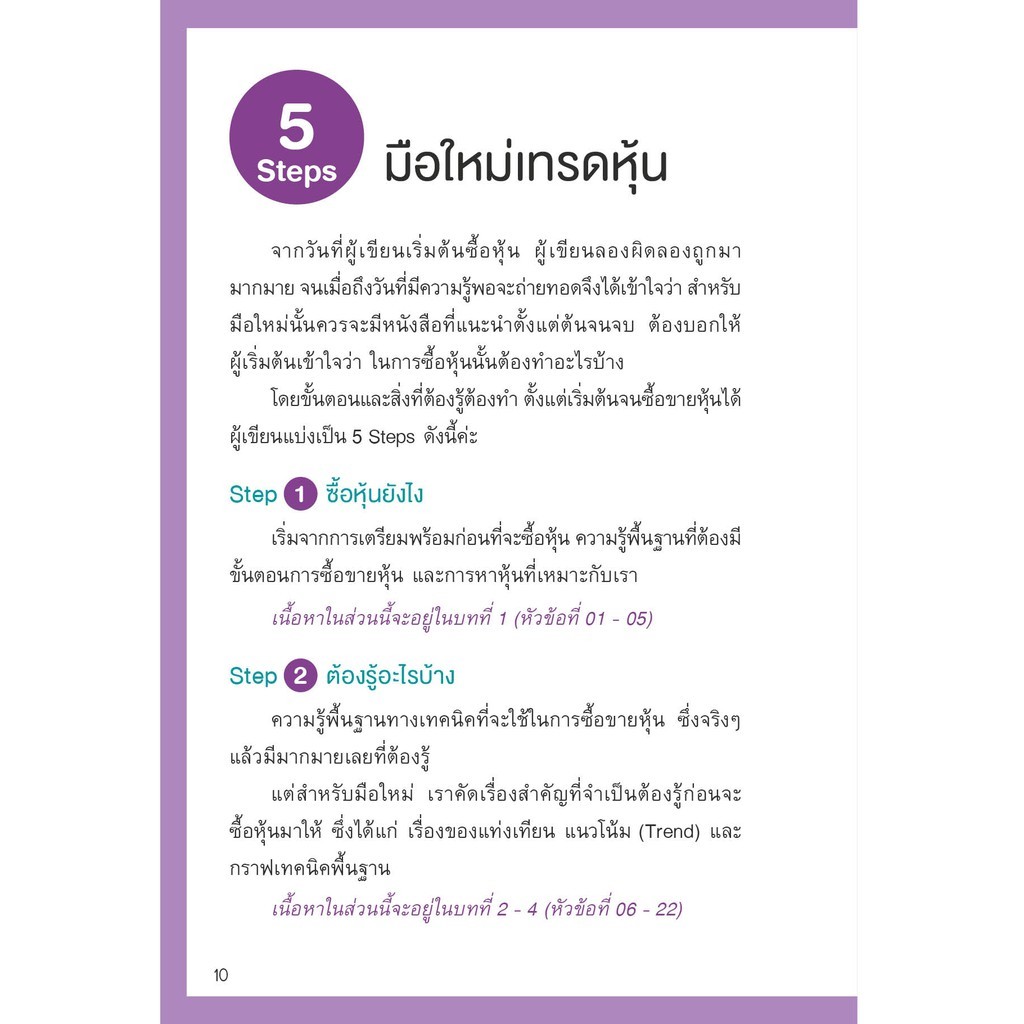 5 Steps มือใหม่เทรดหุ้น

จากวันที่ผู้เขียนเริ่มต้นซื้อหุ้น ผู้เขียนลองผิดลองถูกมามากมาย จนเมื่อถึงวันที่มีความรู้พอจะถ่ายทอดจึงได้เข้าใจว่า สำหรับมือใหม่นั้นควรจะมีหนังสือที่แนะนำตั้งแต่ต้นจนจบ ต้องบอกให้ผู้เริ่มต้นเข้าใจว่า ในการซื้อหุ้นนั้นต้องทำอะไรบ้าง

โดยขั้นตอนและสิ่งที่ต้องรู้ต้องทำ ตั้งแต่เริ่มต้นจนซื้อขายหุ้นได้ ผู้เขียนแบ่งเป็น 5 Steps ดังนี้ค่ะ

Step 1 ซื้อหุ้นยังไง

เริ่มจากการเตรียมพร้อมก่อนที่จะซื้อหุ้น ความรู้พื้นฐานที่ต้องมี ขั้นตอนการซื้อขายหุ้น และการหาหุ้นที่เหมาะกับเรา

เนื้อหาในส่วนนี้จะอยู่ในบทที่ 1 (หัวข้อที่ 01 - 05)

Step 2 ต้องรู้อะไรบ้าง

ความรู้พื้นฐานทางเทคนิคที่จะใช้ในการซื้อขายหุ้น ซึ่งจริงๆ แล้วมีมากมายเลยที่ต้องรู้

แต่สำหรับมือใหม่ เราคัดเรื่องสำคัญที่จำเป็นต้องรู้ก่อนจะซื้อหุ้นมาให้ ซึ่งได้แก่ เรื่องของแท่งเทียน แนวโน้ม (Trend) และกราฟเทคนิคพื้นฐาน

เนื้อหาในส่วนนี้จะอยู่ในบทที่ 2 - 4 (หัวข้อที่ 06 - 22)

10